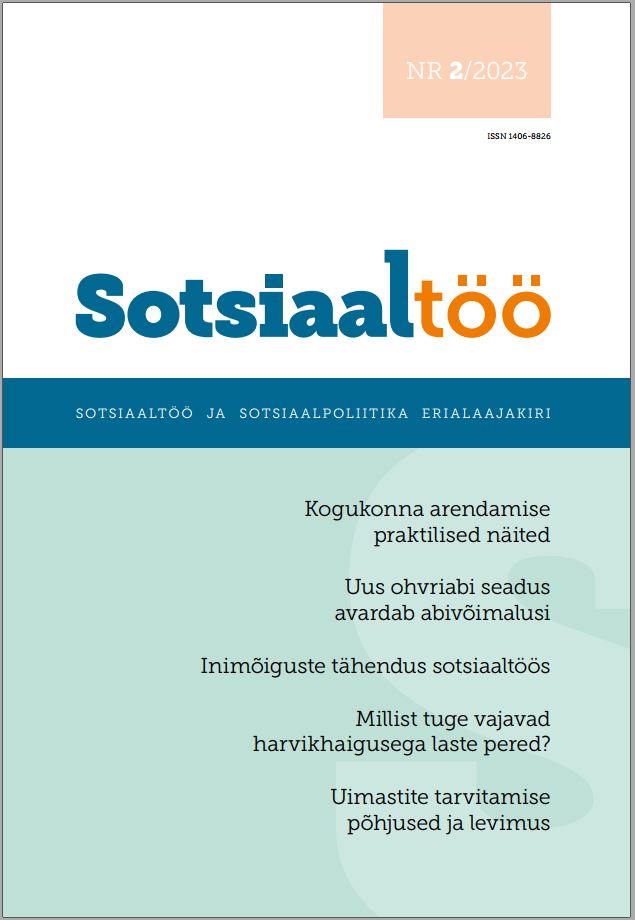 NR 2/2023

ISSN 1406-8826

Sotsiaaltöö

SOTSIAALTÖÖ JA SOTSIAALPOLIITIKA ERIALAAJAKIRI

Kogukonna arendamise praktilised näited

Uus ohvriabi seadus avardab abivõimalusi

Inimõiguste tähendus sotsiaaltöös

Millist tuge vajavad harvikhaigusega laste pered?

Uimastite tarvitamise põhjused ja levimus